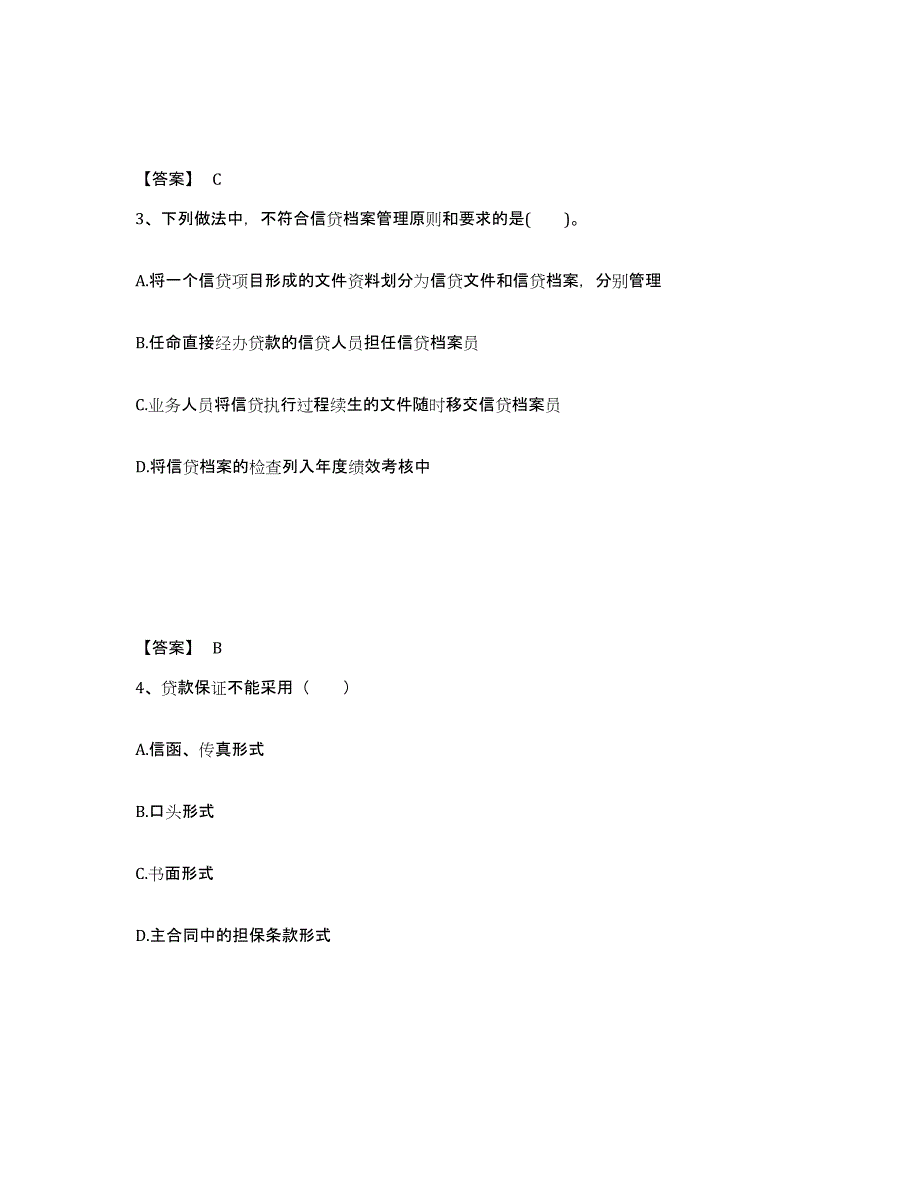 【答案】 C

3、下列做法中，不符合信贷档案管理原则和要求的是(　　)。

A.将一个信贷项目形成的文件资料划分为信贷文件和信贷档案，分别管理

B.任命直接经办贷款的信贷人员担任信贷档案员

C.业务人员将信贷执行过程续生的文件随时移交信贷档案员

D.将信贷档案的检查列入年度绩效考核中

【答案】 B

4、贷款保证不能采用（　　）

A.信函、传真形式

B.口头形式

C.书面形式

D.主合同中的担保条款形式